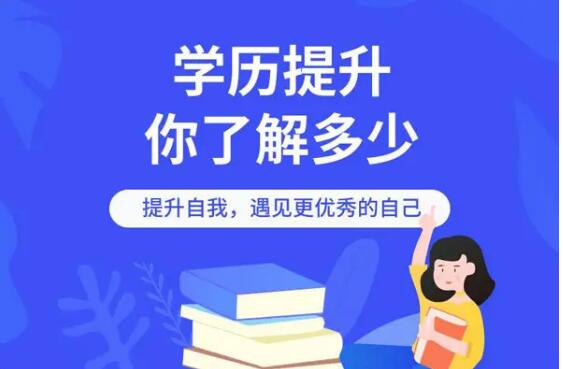 学历提升
你了解多少

提升自我，遇见更优秀的自己